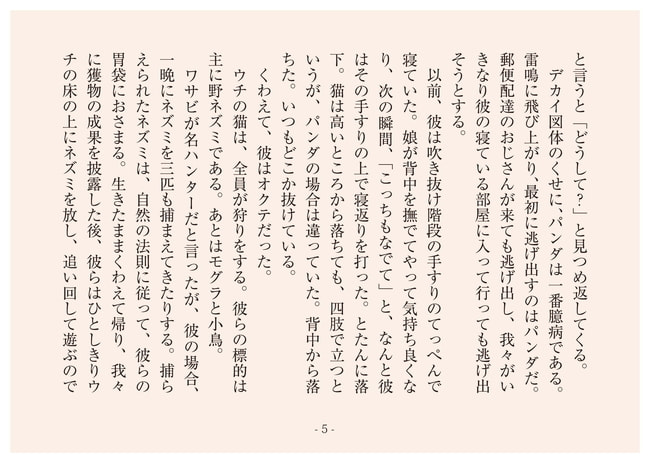 と言うと「どうして？」と見つめ返してくる。
　デカイ図体のくせに、パンダは一番臆病である。雷鳴に飛び上がり、最初に逃げ出すのはパンダだ。郵便配達のおじさんが来ても逃げ出し、我々がいきなり彼の寝ている部屋に入って行っても逃げ出そうとする。
　以前、彼は吹き抜け階段の手すりのてっぺんで寝ていた。娘が背中を撫でてやって気持ち良くなり、次の瞬間、「こっちもなでて」と、なんと彼はその手すりの上で寝返りを打った。とたんに落下。猫は高いところから落ちても、四肢で立つというが、パンダの場合は違っていた。背中から落ちた。いつもどこか抜けている。
　くわえて、彼はオクテだった。
　ウチの猫は、全員が狩りをする。彼らの標的は主に野ネズミである。あとはモグラと小鳥。
　ワサビが名ハンターだと言ったが、彼の場合、一晩にネズミを三匹も捕まえてきたりする。捕らえられたネズミは、自然の法則に従って、彼らの胃袋におさまる。生きたままくわえて帰り、我々に獲物の成果を披露した後、彼らはひとしきりウチの床の上にネズミを放し、追い回して遊ぶので

- 5 -